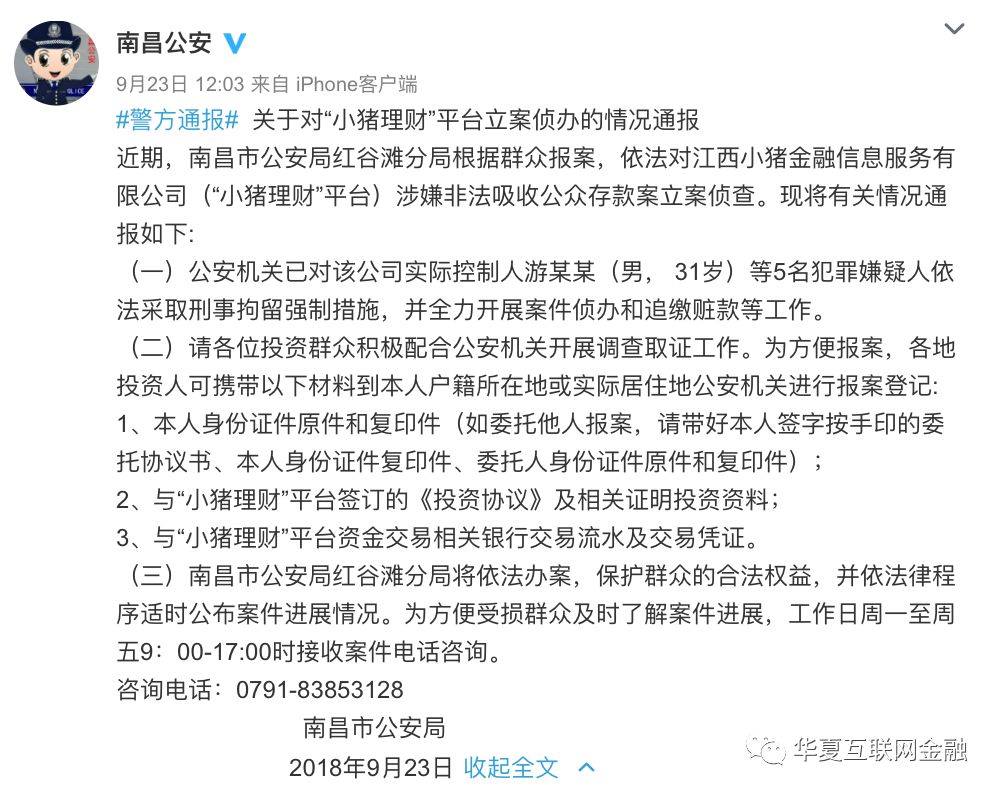 南昌公安

9月23日 12:03 来自 iPhone客户端

#警方通报# 关于对“小猪理财”平台立案侦办的情况通报

近期，南昌市公安局红谷滩分局根据群众报案，依法对江西小猪金融信息服务有限公司（“小猪理财”平台）涉嫌非法吸收公众存款案立案侦查。现将有关情况通报如下:

（一）公安机关已对该公司实际控制人游某某（男， 31岁）等5名犯罪嫌疑人依法采取刑事拘留强制措施，并全力开展案件侦办和追缴赃款等工作。

（二）请各位投资群众积极配合公安机关开展调查取证工作。为方便报案，各地投资人可携带以下材料到本人户籍所在地或实际居住地公安机关进行报案登记:

1、本人身份证件原件和复印件（如委托他人报案，请带好本人签字按手印的委托协议书、本人身份证件复印件、委托人身份证件原件和复印件）；

2、与“小猪理财”平台签订的《投资协议》及相关证明投资资料；

3、与“小猪理财”平台资金交易相关银行交易流水及交易凭证。

（三）南昌市公安局红谷滩分局将依法办案，保护群众的合法权益，并依法律程序适时公布案件进展情况。为方便受损群众及时了解案件进展，工作日周一至周五9：00-17:00时接收案件电话咨询。

咨询电话：0791-83853128

南昌市公安局

2018年9月23日 收起全文

华夏互联网金融